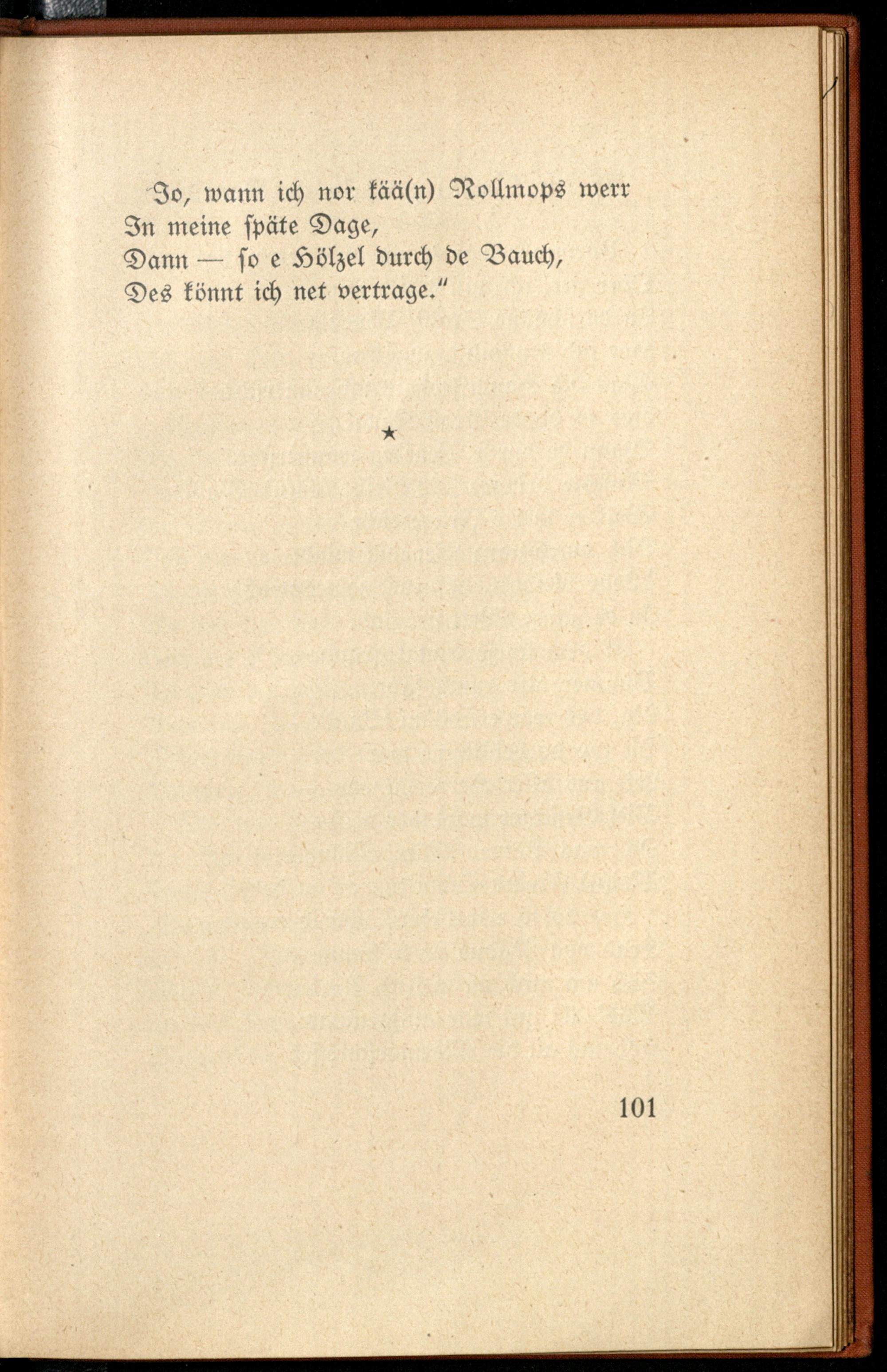 Jo, wann ich nor kää(n) Rollmops werr
In meine späte Dage,
Dann — so e Hölzel durch de Bauch,
Des könnt ich net vertrage."

★

101